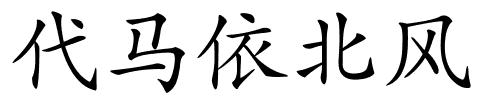 代马依北风